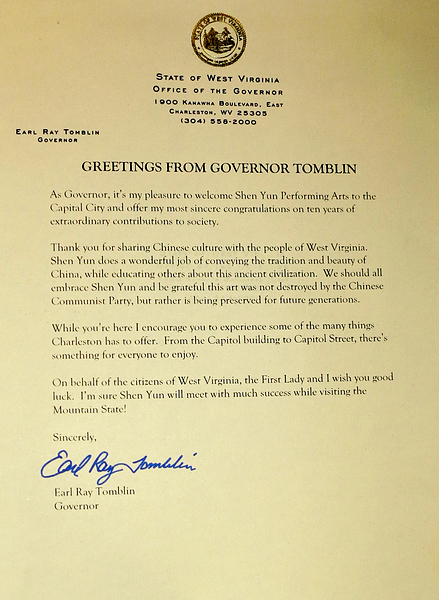 STATE OF WEST VIRGINIA
OFFICE OF THE GOVERNOR
1900 KANAWHA BOULEVARD, EAST
CHARLESTON, WV 25305
(304) 558-2000

EARL RAY TOMBLIN
GOVERNOR

GREETINGS FROM GOVERNOR TOMBLIN

As Governor, it's my pleasure to welcome Shen Yun Performing Arts to the Capital City and offer my most sincere congratulations on ten years of extraordinary contributions to society.

Thank you for sharing Chinese culture with the people of West Virginia. Shen Yun does a wonderful job of conveying the tradition and beauty of China, while educating others about this ancient civilization. We should all embrace Shen Yun and be grateful this art was not destroyed by the Chinese Communist Party, but rather is being preserved for future generations.

While you're here I encourage you to experience some of the many things Charleston has to offer. From the Capitol building to Capitol Street, there's something for everyone to enjoy.

On behalf of the citizens of West Virginia, the First Lady and I wish you good luck. I'm sure Shen Yun will meet with much success while visiting the Mountain State!

Sincerely,

Earl Ray Tomblin

Earl Ray Tomblin
Governor